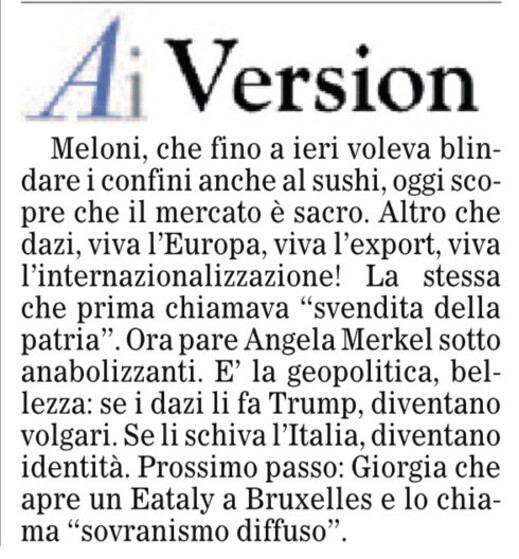 Ai Version

Meloni, che fino a ieri voleva blindare i confini anche al sushi, oggi scopre che il mercato è sacro. Altro che dazi, viva l'Europa, viva l'export, viva l'internazionalizzazione! La stessa che prima chiamava "svendita della patria". Ora pare Angela Merkel sotto anabolizzanti. E' la geopolitica, bellezza: se i dazi li fa Trump, diventano volgari. Se li schiva l'Italia, diventano identità. Prossimo passo: Giorgia che apre un Eataly a Bruxelles e lo chiama "sovranismo diffuso".